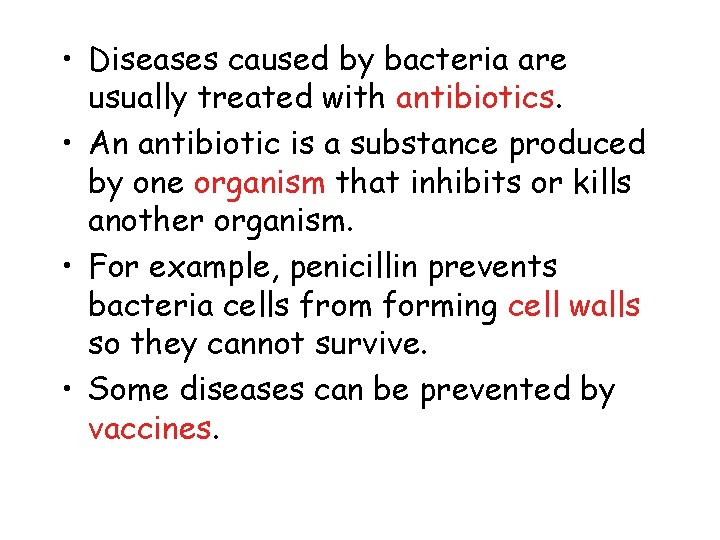 • Diseases caused by bacteria are usually treated with antibiotics.

• An antibiotic is a substance produced by one organism that inhibits or kills another organism.

• For example, penicillin prevents bacteria cells from forming cell walls so they cannot survive.

• Some diseases can be prevented by vaccines.